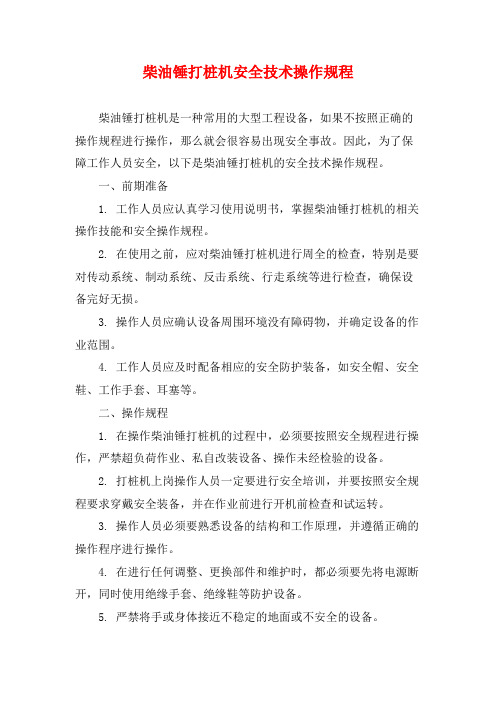 柴油锤打桩机安全技术操作规程

柴油锤打桩机是一种常用的大型工程设备，如果不按照正确的操作规程进行操作，那么就会很容易出现安全事故。因此，为了保障工作人员安全，以下是柴油锤打桩机的安全技术操作规程。

一、前期准备

1. 工作人员应认真学习使用说明书，掌握柴油锤打桩机的相关操作技能和安全操作规程。

2. 在使用之前，应对柴油锤打桩机进行周全的检查，特别是要对传动系统、制动系统、反击系统、行走系统等进行检查，确保设备完好无损。

3. 操作人员应确认设备周围环境没有障碍物，并确定设备的作业范围。

4. 工作人员应及时配备相应的安全防护装备，如安全帽、安全鞋、工作手套、耳塞等。

二、操作规程

1. 在操作柴油锤打桩机的过程中，必须要按照安全规程进行操作，严禁超负荷作业、私自改装设备、操作未经检验的设备。

2. 打桩机上岗操作人员一定要进行安全培训，并要按照安全规程要求穿戴安全装备，并在作业前进行开机前检查和试运转。

3. 操作人员必须要熟悉设备的结构和工作原理，并遵循正确的操作程序进行操作。

4. 在进行任何调整、更换部件和维护时，都必须要先将电源断开，同时使用绝缘手套、绝缘鞋等防护设备。

5. 严禁将手或身体接近不稳定的地面或不安全的设备。